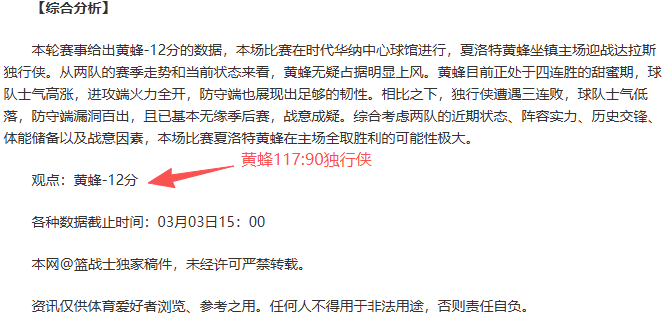 【综合分析】

本轮赛事给出黄蜂-12分的数据，本场比赛在时代华纳中心球馆进行，夏洛特黄蜂坐镇主场迎战达拉斯独行侠。从两队的赛季走势和当前状态来看，黄蜂无疑占据明显上风。黄蜂目前正处于四连胜的甜蜜期，球队士气高涨，进攻端火力全开，防守端也展现出足够的韧性。相比之下，独行侠遭遇三连败，球队士气低落，防守端漏洞百出，且已基本无缘季后赛，战意成疑。综合考虑两队的近期状态、阵容实力、历史交锋、体能储备以及战意因素，本场比赛夏洛特黄蜂在主场全取胜利的可能性极大。

黄蜂117:90独行侠

观点：黄蜂-12分

各种数据截止时间：03月03日15：00

本网@篮战士独家稿件，未经许可严禁转载。

资讯仅供体育爱好者浏览、参考之用。任何人不得用于非法用途，否则责任自负。